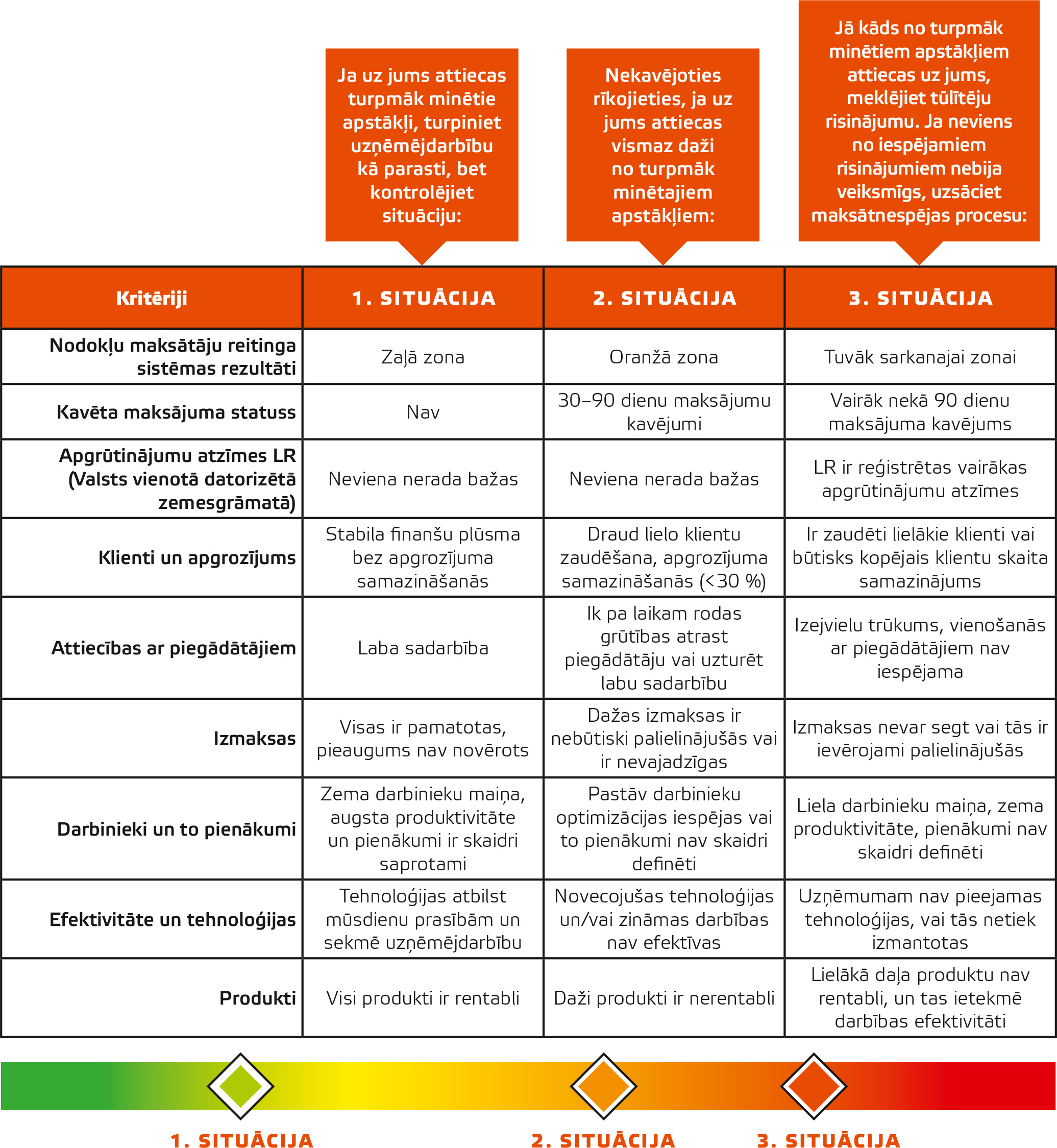 Ja uz jums attiecas turpmāk minētie apstākļi, turpiniet uzņēmējdarbību kā parasti, bet kontrolējiet situāciju:

Nekavējoties rīkojieties, ja uz jums attiecas vismaz daži no turpmāk minētajiem apstākļiem:

Jā kāds no turpmāk minētiem apstākļiem attiecas uz jums, meklējiet tūlītēju risinājumu. Ja neviens no iespējamiem risinājumiem nebija veiksmīgs, uzsāciet maksātnespējas procesu:

| Kritēriji | 1. SITUĀCIJA | 2. SITUĀCIJA | 3. SITUĀCIJA |
|---|---|---|---|
| Nodokļu maksātāju reitinga sistēmas rezultāti | Zaļā zona | Oranžā zona | Tuvāk sarkanajai zonai |
| Kavēta maksājuma statuss | Nav | 30–90 dienu maksājumu kavējumi | Vairāk nekā 90 dienu maksājuma kavējums |
| Apgrūtinājumu atzīmes LR (Valsts vienotā datorizētā zemesgrāmatā) | Neviena nerada bažas | Neviena nerada bažas | LR ir reģistrētas vairākas apgrūtinājumu atzīmes |
| Klienti un apgrozījums | Stabila finanšu plūsma bez apgrozījuma samazināšanās | Draud lielo klientu zaudēšana, apgrozījuma samazināšanās (<30 %) | Ir zaudēti lielākie klienti vai būtisks kopējais klientu skaita samazinājums |
| Attiecības ar piegādātājiem | Laba sadarbība | Ik pa laikam rodas grūtības atrast piegādātāju vai uzturēt labu sadarbību | Izejvielu trūkums, vienošanās ar piegādātājiem nav iespējama |
| Izmaksas | Visas ir pamatotas, pieaugums nav novērots | Dažas izmaksas ir nebūtiski palielinājušās vai ir nevajadzīgas | Izmaksas nevar segt vai tās ir ievērojami palielinājušās |
| Darbinieki un to pienākumi | Zema darbinieku maiņa, augsta produktivitāte un pienākumi ir skaidri saprotami | Pastāv darbinieku optimizācijas iespējas vai to pienākumi nav skaidri definēti | Liela darbinieku maiņa, zema produktivitāte, pienākumi nav skaidri definēti |
| Efektivitāte un tehnoloģijas | Tehnoloģijas atbilst mūsdienu prasībām un sekmē uzņēmējdarbību | Novecojušas tehnoloģijas un/vai zināmas darbības nav efektīvas | Uzņēmumam nav pieejamas tehnoloģijas, vai tās netiek izmantotas |
| Produkti | Visi produkti ir rentabli | Daži produkti ir nerentabli | Lielākā daļa produktu nav rentabli, un tas ietekmē darbības efektivitāti |

1. SITUĀCIJA
2. SITUĀCIJA
3. SITUĀCIJA